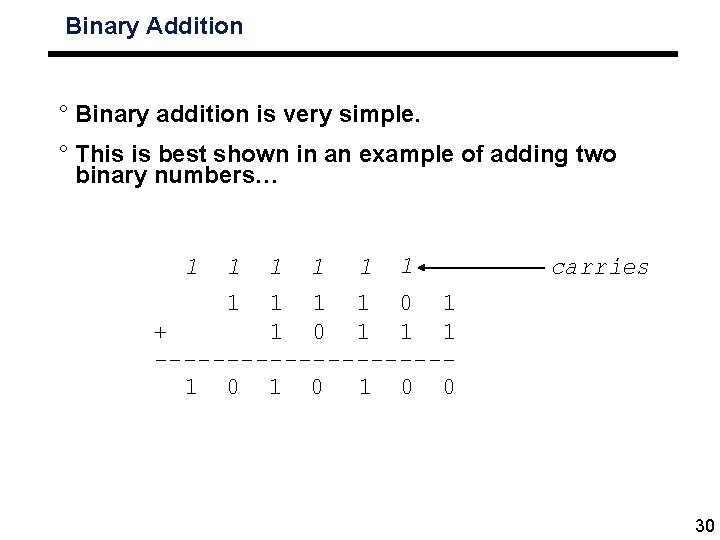 Binary Addition

° Binary addition is very simple.

° This is best shown in an example of adding two binary numbers…

1 1 1 1 1 1 carries

1 1 1 1 0 1

+ 1 0 1 1 1

--------------------

1 0 1 0 1 0 0

30